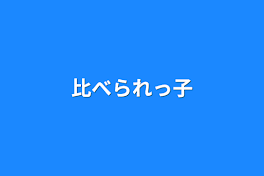 比べられっ子